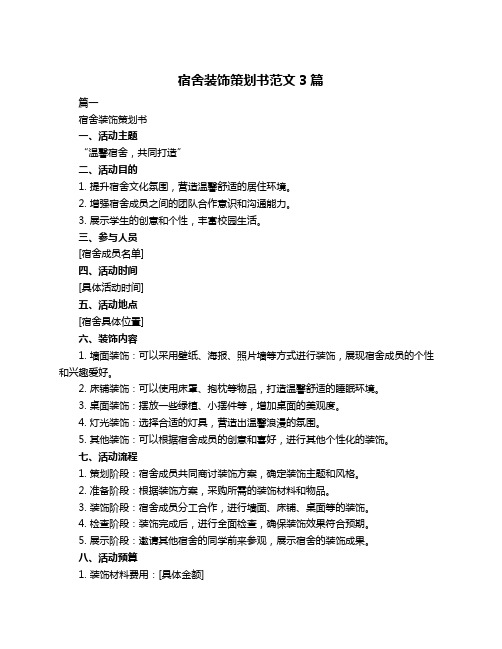 宿舍装饰策划书范文 3 篇

篇一

宿舍装饰策划书

一、活动主题

“温馨宿舍，共同打造”

二、活动目的

1. 提升宿舍文化氛围，营造温馨舒适的居住环境。

2. 增强宿舍成员之间的团队合作意识和沟通能力。

3. 展示学生的创意和个性，丰富校园生活。

三、参与人员

[宿舍成员名单]

四、活动时间

[具体活动时间]

五、活动地点

[宿舍具体位置]

六、装饰内容

1. 墙面装饰：可以采用壁纸、海报、照片墙等方式进行装饰，展现宿舍成员的个性和兴趣爱好。

2. 床铺装饰：可以使用床罩、抱枕等物品，打造温馨舒适的睡眠环境。

3. 桌面装饰：摆放一些绿植、小摆件等，增加桌面的美观度。

4. 灯光装饰：选择合适的灯具，营造出温馨浪漫的氛围。

5. 其他装饰：可以根据宿舍成员的创意和喜好，进行其他个性化的装饰。

七、活动流程

1. 策划阶段：宿舍成员共同商讨装饰方案，确定装饰主题和风格。

2. 准备阶段：根据装饰方案，采购所需的装饰材料和物品。

3. 装饰阶段：宿舍成员分工合作，进行墙面、床铺、桌面等的装饰。

4. 检查阶段：装饰完成后，进行全面检查，确保装饰效果符合预期。

5. 展示阶段：邀请其他宿舍的同学前来参观，展示宿舍的装饰成果。

八、活动预算

1. 装饰材料费用：[具体金额]